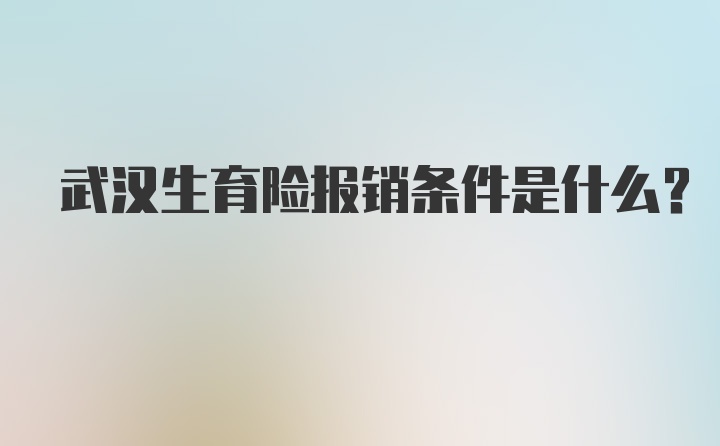 武汉生育险报销条件是什么？